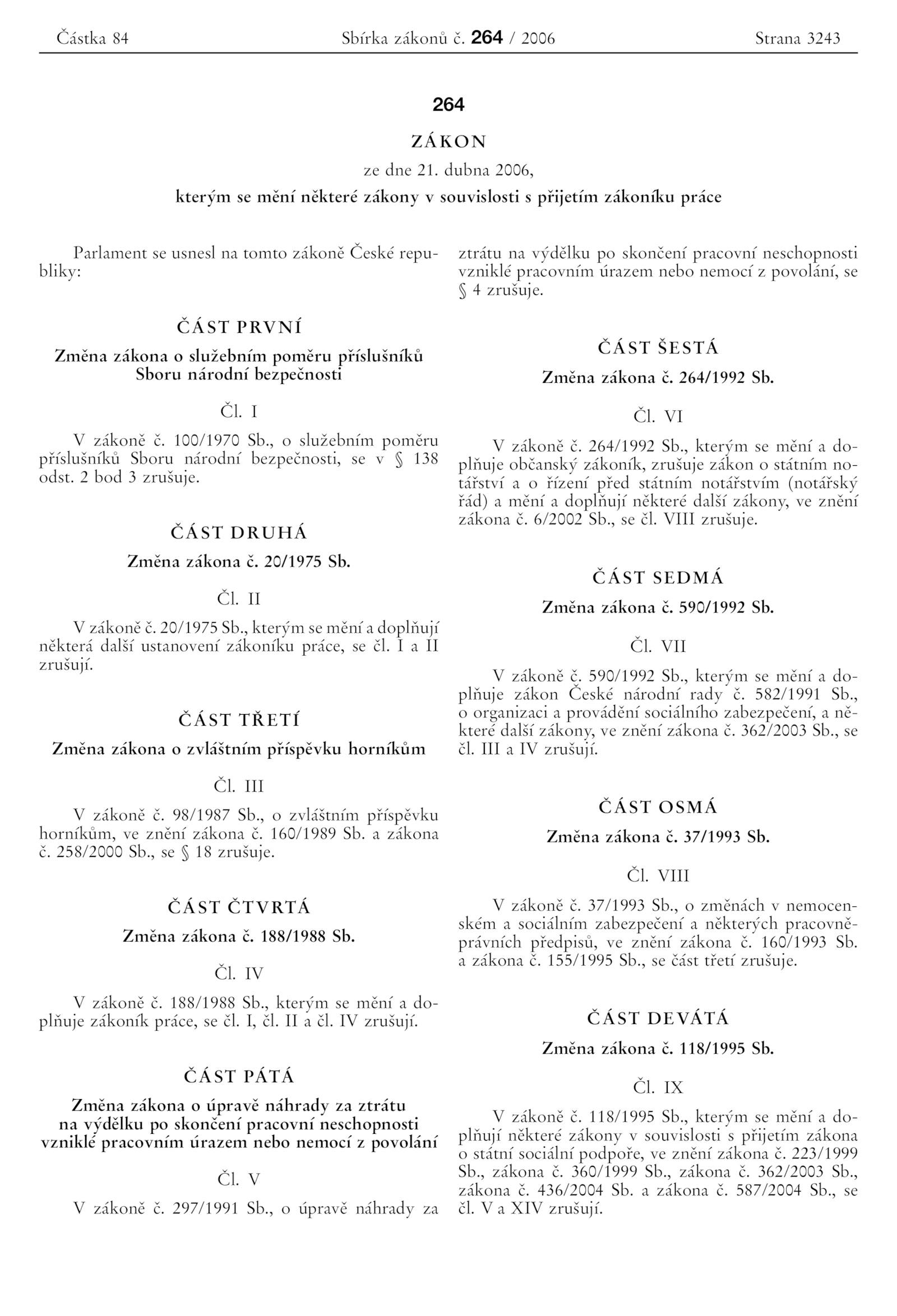 Částka 84 Sbírka zákonů č. 264 / 2006 Strana 3243

264

ZÁKON

ze dne 21. dubna 2006,

kterým se mění některé zákony v souvislosti s přijetím zákoníku práce

Parlament se usnesl na tomto zákoně České republiky:

ČÁST PRVNÍ

Změna zákona o služebním poměru příslušníků Sboru národní bezpečnosti

Čl. I

V zákoně č. 100/1970 Sb., o služebním poměru příslušníků Sboru národní bezpečnosti, se v § 138 odst. 2 bod 3 zrušuje.

ČÁST DRUHÁ

Změna zákona č. 20/1975 Sb.

Čl. II

V zákoně č. 20/1975 Sb., kterým se mění a doplňují některá další ustanovení zákoníku práce, se čl. I a II zrušují.

ČÁST TŘETÍ

Změna zákona o zvláštním příspěvku horníkům

Čl. III

V zákoně č. 98/1987 Sb., o zvláštním příspěvku horníkům, ve znění zákona č. 160/1989 Sb. a zákona č. 258/2000 Sb., se § 18 zrušuje.

ČÁST ČTVRTÁ

Změna zákona č. 188/1988 Sb.

Čl. IV

V zákoně č. 188/1988 Sb., kterým se mění a doplňuje zákoník práce, se čl. I, čl. II a čl. IV zrušují.

ČÁST PÁTÁ

Změna zákona o úpravě náhrady za ztrátu na výdělku po skončení pracovní neschopnosti vzniklé pracovním úrazem nebo nemocí z povolání

Čl. V

V zákoně č. 297/1991 Sb., o úpravě náhrady za ztrátu na výdělku po skončení pracovní neschopnosti vzniklé pracovním úrazem nebo nemocí z povolání, se § 4 zrušuje.

ČÁST ŠESTÁ

Změna zákona č. 264/1992 Sb.

Čl. VI

V zákoně č. 264/1992 Sb., kterým se mění a doplňuje občanský zákoník, zrušuje zákon o státním notářství a o řízení před státním notářstvím (notářský řád) a mění a doplňují některé další zákony, ve znění zákona č. 6/2002 Sb., se čl. VIII zrušuje.

ČÁST SEDMÁ

Změna zákona č. 590/1992 Sb.

Čl. VII

V zákoně č. 590/1992 Sb., kterým se mění a doplňuje zákon České národní rady č. 582/1991 Sb., o organizaci a provádění sociálního zabezpečení, a některé další zákony, ve znění zákona č. 362/2003 Sb., se čl. III a IV zrušují.

ČÁST OSMÁ

Změna zákona č. 37/1993 Sb.

Čl. VIII

V zákoně č. 37/1993 Sb., o změnách v nemocenském a sociálním zabezpečení a některých pracovněprávních předpisů, ve znění zákona č. 160/1993 Sb. a zákona č. 155/1995 Sb., se část třetí zrušuje.

ČÁST DEVÁTÁ

Změna zákona č. 118/1995 Sb.

Čl. IX

V zákoně č. 118/1995 Sb., kterým se mění a doplňují některé zákony v souvislosti s přijetím zákona o státní sociální podpoře, ve znění zákona č. 223/1999 Sb., zákona č. 360/1999 Sb., zákona č. 362/2003 Sb., zákona č. 436/2004 Sb. a zákona č. 587/2004 Sb., se čl. V a XIV zrušují.